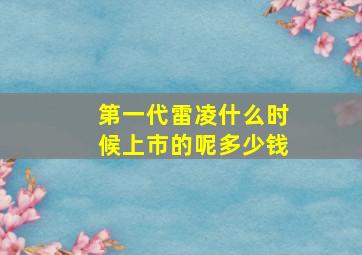 第一代雷凌什么时候上市的呢多少钱